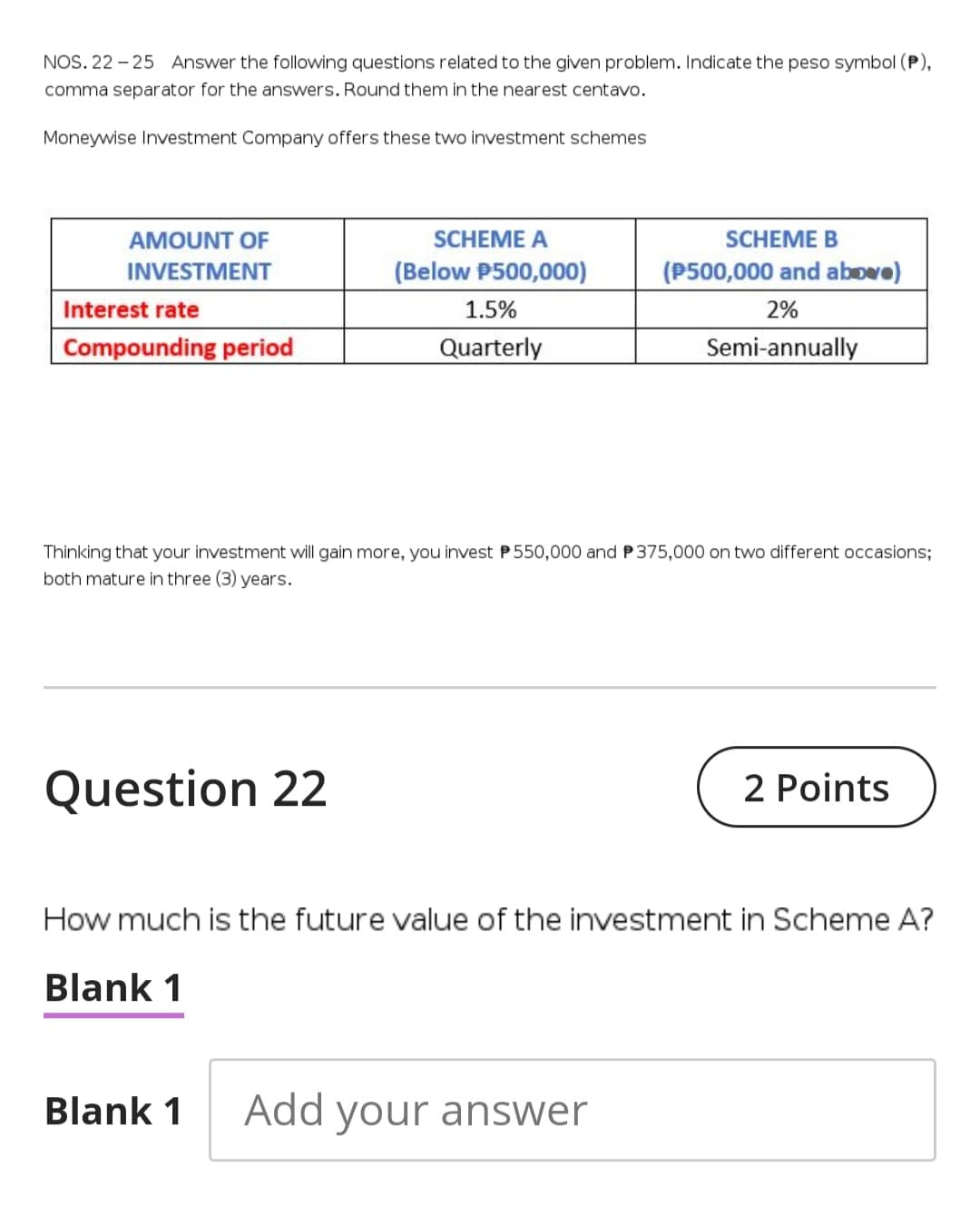 NOS. 22 – 25 Answer the following questions related to the given problem. Indicate the peso symbol (₱), comma separator for the answers. Round them in the nearest centavo.

Moneywise Investment Company offers these two investment schemes

| AMOUNT OF INVESTMENT | SCHEME A (Below ₱500,000) | SCHEME B (₱500,000 and above) |
|---|---|---|
| Interest rate | 1.5% | 2% |
| Compounding period | Quarterly | Semi-annually |

Thinking that your investment will gain more, you invest ₱550,000 and ₱375,000 on two different occasions; both mature in three (3) years.

Question 22

2 Points

How much is the future value of the investment in Scheme A?

Blank 1

Blank 1

Add your answer